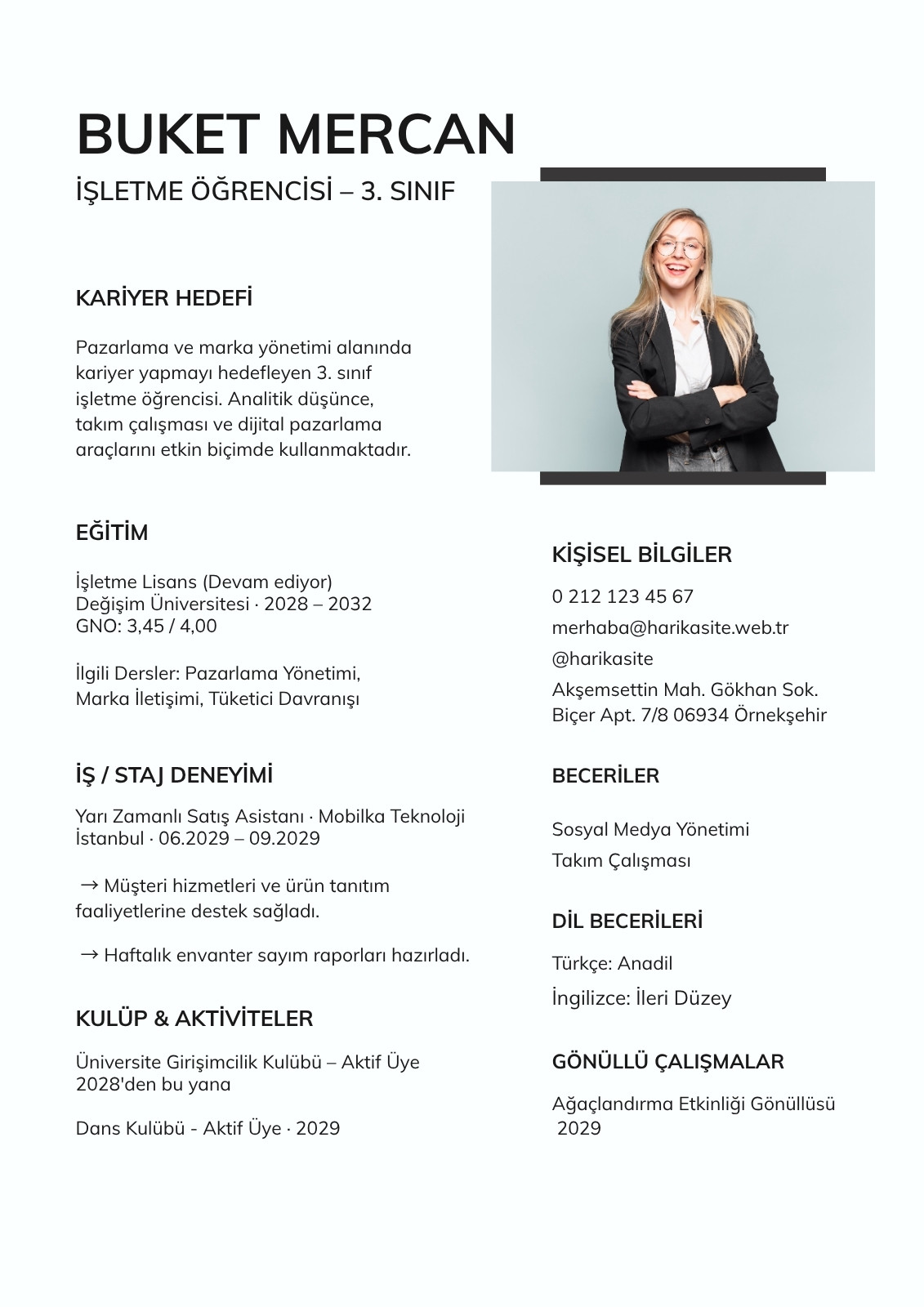 BUKET MERCAN

İŞLETME ÖĞRENCİSİ – 3. SINIF

KARİYER HEDEFİ

Pazarlama ve marka yönetimi alanında kariyer yapmayı hedefleyen 3. sınıf işletme öğrencisi. Analitik düşünce, takım çalışması ve dijital pazarlama araçlarını etkin biçimde kullanmaktadır.

EĞİTİM

İşletme Lisans (Devam ediyor)
Değişim Üniversitesi · 2028 – 2032
GNO: 3,45 / 4,00

İlgili Dersler: Pazarlama Yönetimi, Marka İletişimi, Tüketici Davranışı

İŞ / STAJ DENEYİMİ

Yarı Zamanlı Satış Asistanı · Mobilka Teknoloji
İstanbul · 06.2029 – 09.2029

→ Müşteri hizmetleri ve ürün tanıtım faaliyetlerine destek sağladı.

→ Haftalık envanter sayım raporları hazırladı.

KULÜP & AKTİVİTELER

Üniversite Girişimcilik Kulübü – Aktif Üye
2028'den bu yana

Dans Kulübü - Aktif Üye · 2029

KİŞİSEL BİLGİLER

0 212 123 45 67

merhaba@harikasite.web.tr

@harikasite

Akşemsettin Mah. Gökhan Sok.
Biçer Apt. 7/8 06934 Örnekşehir

BECERİLER

Sosyal Medya Yönetimi

Takım Çalışması

DİL BECERİLERİ

Türkçe: Anadil

İngilizce: İleri Düzey

GÖNÜLLÜ ÇALIŞMALAR

Ağaçlandırma Etkinliği Gönüllüsü
2029